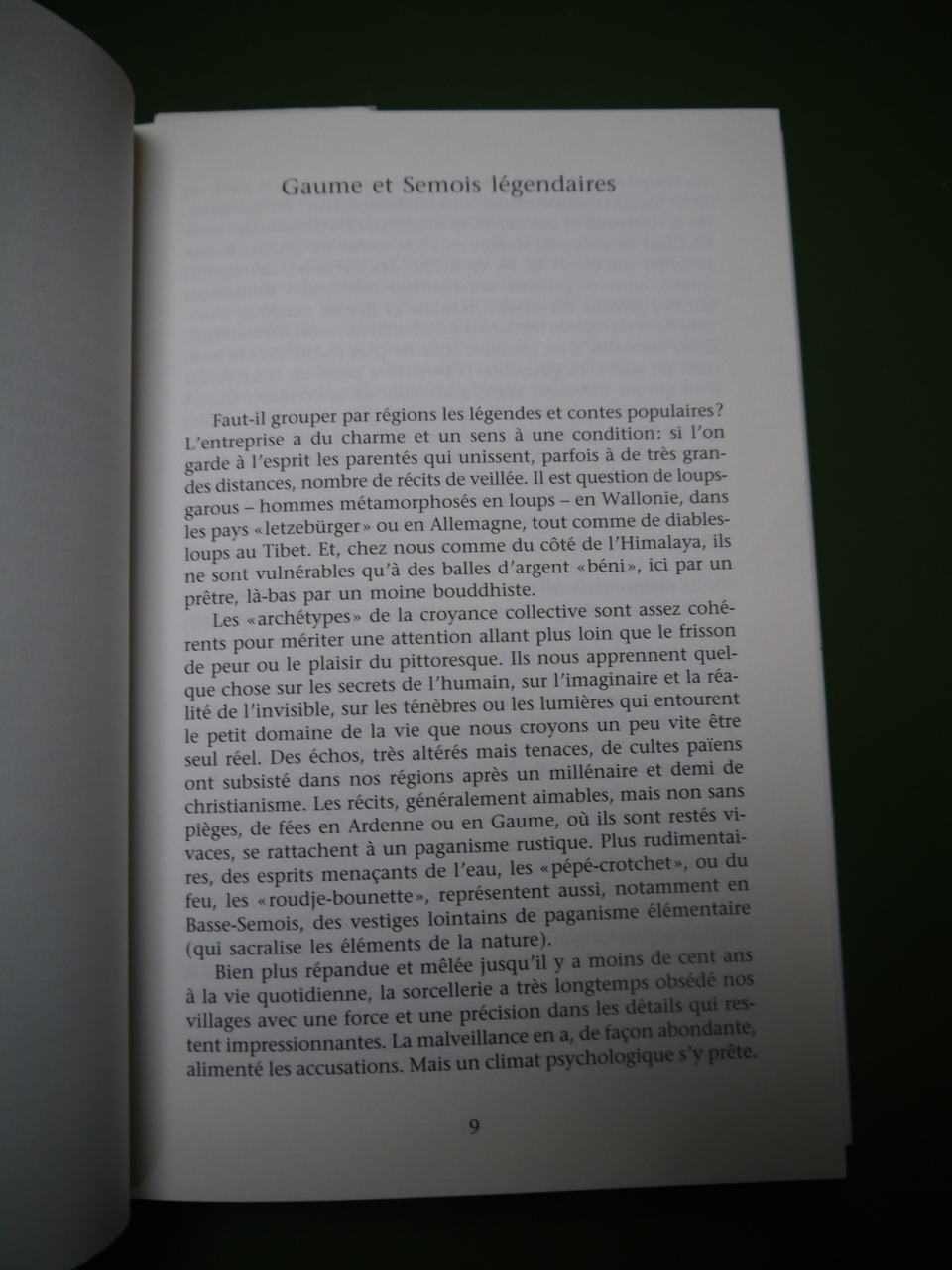 Gaume et Semois légendaires

Faut-il grouper par régions les légendes et contes populaires? L'entreprise a du charme et un sens à une condition: si l'on garde à l'esprit les parentés qui unissent, parfois à de très grandes distances, nombre de récits de veillée. Il est question de loups-garous – hommes métamorphosés en loups – en Wallonie, dans les pays «letzebürger» ou en Allemagne, tout comme de diables-loups au Tibet. Et, chez nous comme du côté de l'Himalaya, ils ne sont vulnérables qu'à des balles d'argent «béni», ici par un prêtre, là-bas par un moine bouddhiste.

Les «archétypes» de la croyance collective sont assez cohérents pour mériter une attention allant plus loin que le frisson de peur ou le plaisir du pittoresque. Ils nous apprennent quelque chose sur les secrets de l'humain, sur l'imaginaire et la réalité de l'invisible, sur les ténèbres ou les lumières qui entourent le petit domaine de la vie que nous croyons un peu vite être seul réel. Des échos, très altérés mais tenaces, de cultes païens ont subsisté dans nos régions après un millénaire et demi de christianisme. Les récits, généralement aimables, mais non sans pièges, de fées en Ardenne ou en Gaume, où ils sont restés vivaces, se rattachent à un paganisme rustique. Plus rudimentaires, des esprits menaçants de l'eau, les «pépé-crotchet», ou du feu, les «roudje-bounette», représentent aussi, notamment en Basse-Semois, des vestiges lointains de paganisme élémentaire (qui sacralise les éléments de la nature).

Bien plus répandue et mêlée jusqu'il y a moins de cent ans à la vie quotidienne, la sorcellerie a très longtemps obsédé nos villages avec une force et une précision dans les détails qui restent impressionnantes. La malveillance en a, de façon abondante, alimenté les accusations. Mais un climat psychologique s'y prête.

9